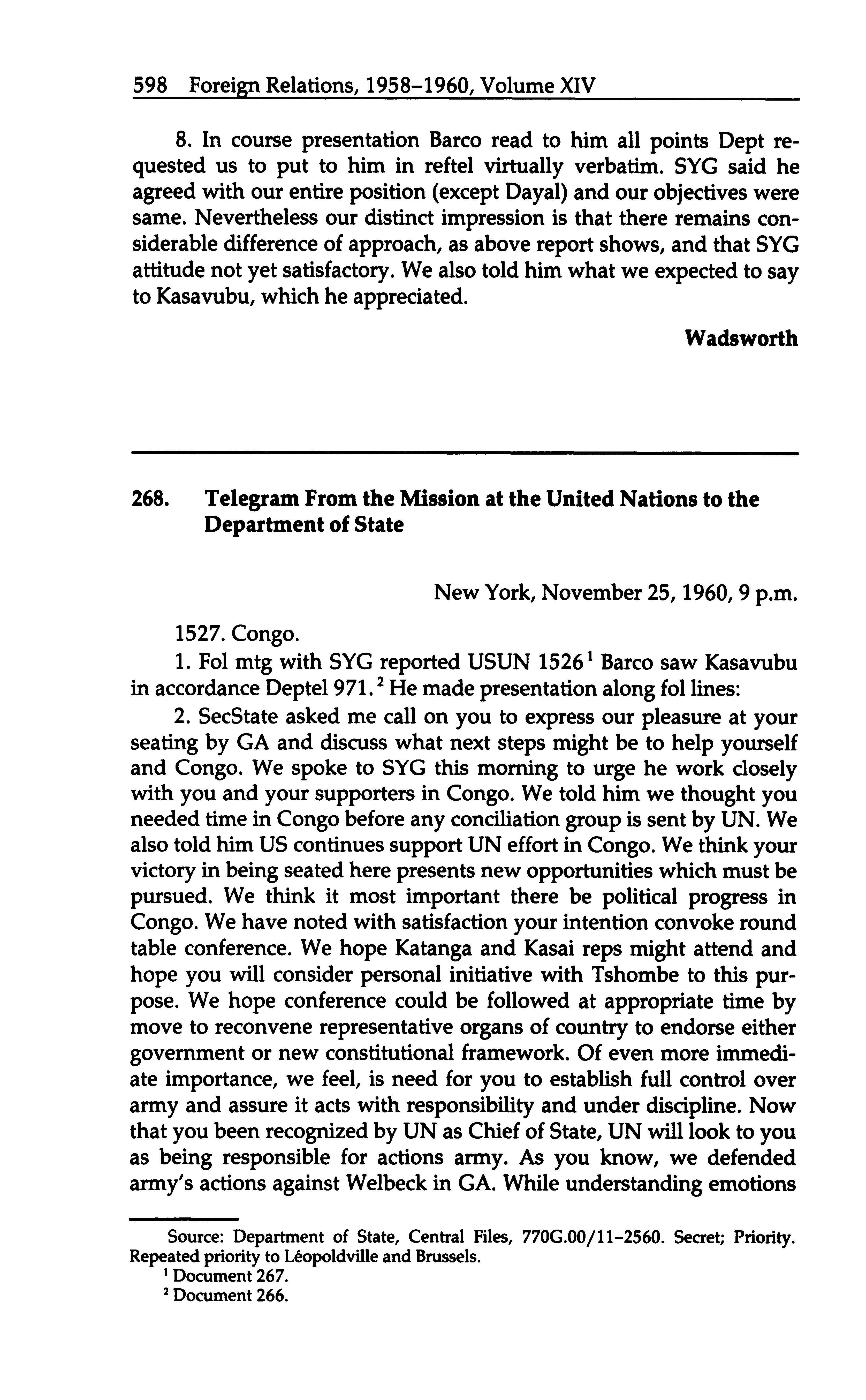 598 Foreign Relations, 1958–1960, Volume XIV

8. In course presentation Barco read to him all points Dept requested us to put to him in reftel virtually verbatim. SYG said he agreed with our entire position (except Dayal) and our objectives were same. Nevertheless our distinct impression is that there remains considerable difference of approach, as above report shows, and that SYG attitude not yet satisfactory. We also told him what we expected to say to Kasavubu, which he appreciated.

Wadsworth

268. Telegram From the Mission at the United Nations to the Department of State

New York, November 25, 1960, 9 p.m.

1527. Congo.

1. Fol mtg with SYG reported USUN 1526$^1$ Barco saw Kasavubu in accordance Deptel 971.$^2$ He made presentation along fol lines:

2. SecState asked me call on you to express our pleasure at your seating by GA and discuss what next steps might be to help yourself and Congo. We spoke to SYG this morning to urge he work closely with you and your supporters in Congo. We told him we thought you needed time in Congo before any conciliation group is sent by UN. We also told him US continues support UN effort in Congo. We think your victory in being seated here presents new opportunities which must be pursued. We think it most important there be political progress in Congo. We have noted with satisfaction your intention convoke round table conference. We hope Katanga and Kasai reps might attend and hope you will consider personal initiative with Tshombe to this purpose. We hope conference could be followed at appropriate time by move to reconvene representative organs of country to endorse either government or new constitutional framework. Of even more immediate importance, we feel, is need for you to establish full control over army and assure it acts with responsibility and under discipline. Now that you been recognized by UN as Chief of State, UN will look to you as being responsible for actions army. As you know, we defended army's actions against Welbeck in GA. While understanding emotions

Source: Department of State, Central Files, 770G.00/11–2560. Secret; Priority. Repeated priority to Léopoldville and Brussels.
$^1$ Document 267.
$^2$ Document 266.